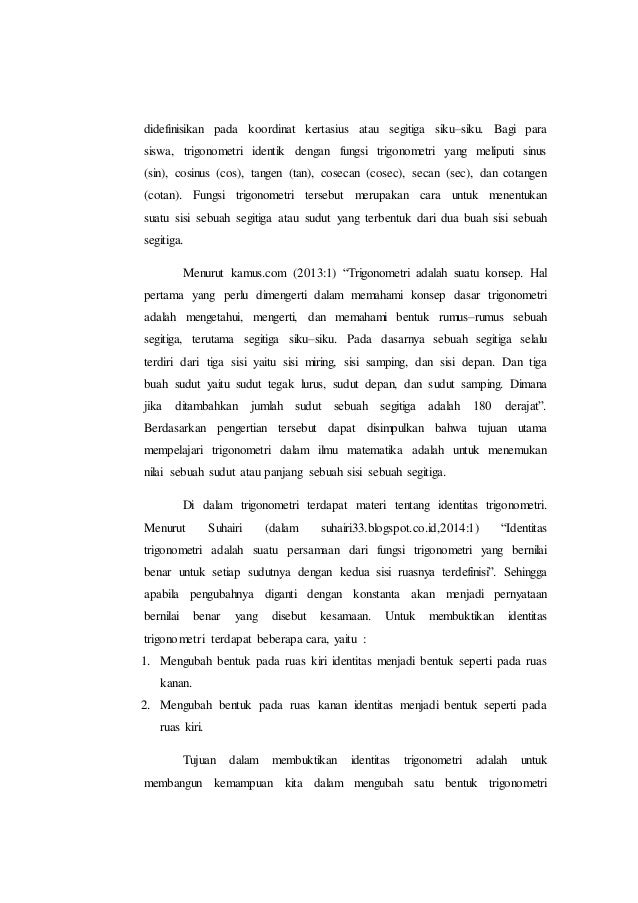 didefinisikan pada koordinat kertasius atau segitiga siku–siku. Bagi para siswa, trigonometri identik dengan fungsi trigonometri yang meliputi sinus (sin), cosinus (cos), tangen (tan), cosecan (cosec), secan (sec), dan cotangen (cotan). Fungsi trigonometri tersebut merupakan cara untuk menentukan suatu sisi sebuah segitiga atau sudut yang terbentuk dari dua buah sisi sebuah segitiga.

Menurut kamus.com (2013:1) "Trigonometri adalah suatu konsep. Hal pertama yang perlu dimengerti dalam memahami konsep dasar trigonometri adalah mengetahui, mengerti, dan memahami bentuk rumus–rumus sebuah segitiga, terutama segitiga siku–siku. Pada dasarnya sebuah segitiga selalu terdiri dari tiga sisi yaitu sisi miring, sisi samping, dan sisi depan. Dan tiga buah sudut yaitu sudut tegak lurus, sudut depan, dan sudut samping. Dimana jika ditambahkan jumlah sudut sebuah segitiga adalah 180 derajat". Berdasarkan pengertian tersebut dapat disimpulkan bahwa tujuan utama mempelajari trigonometri dalam ilmu matematika adalah untuk menemukan nilai sebuah sudut atau panjang sebuah sisi sebuah segitiga.

Di dalam trigonometri terdapat materi tentang identitas trigonometri. Menurut Suhairi (dalam suhairi33.blogspot.co.id,2014:1) "Identitas trigonometri adalah suatu persamaan dari fungsi trigonometri yang bernilai benar untuk setiap sudutnya dengan kedua sisi ruasnya terdefinisi". Sehingga apabila pengubahnya diganti dengan konstanta akan menjadi pernyataan bernilai benar yang disebut kesamaan. Untuk membuktikan identitas trigonometri terdapat beberapa cara, yaitu :
1. Mengubah bentuk pada ruas kiri identitas menjadi bentuk seperti pada ruas kanan.
2. Mengubah bentuk pada ruas kanan identitas menjadi bentuk seperti pada ruas kiri.

Tujuan dalam membuktikan identitas trigonometri adalah untuk membangun kemampuan kita dalam mengubah satu bentuk trigonometri